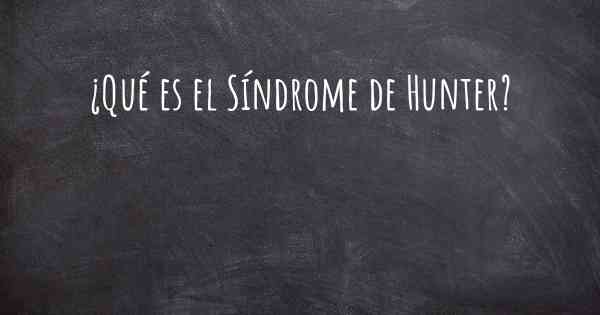 ¿Qué es el Síndrome de Hunter?